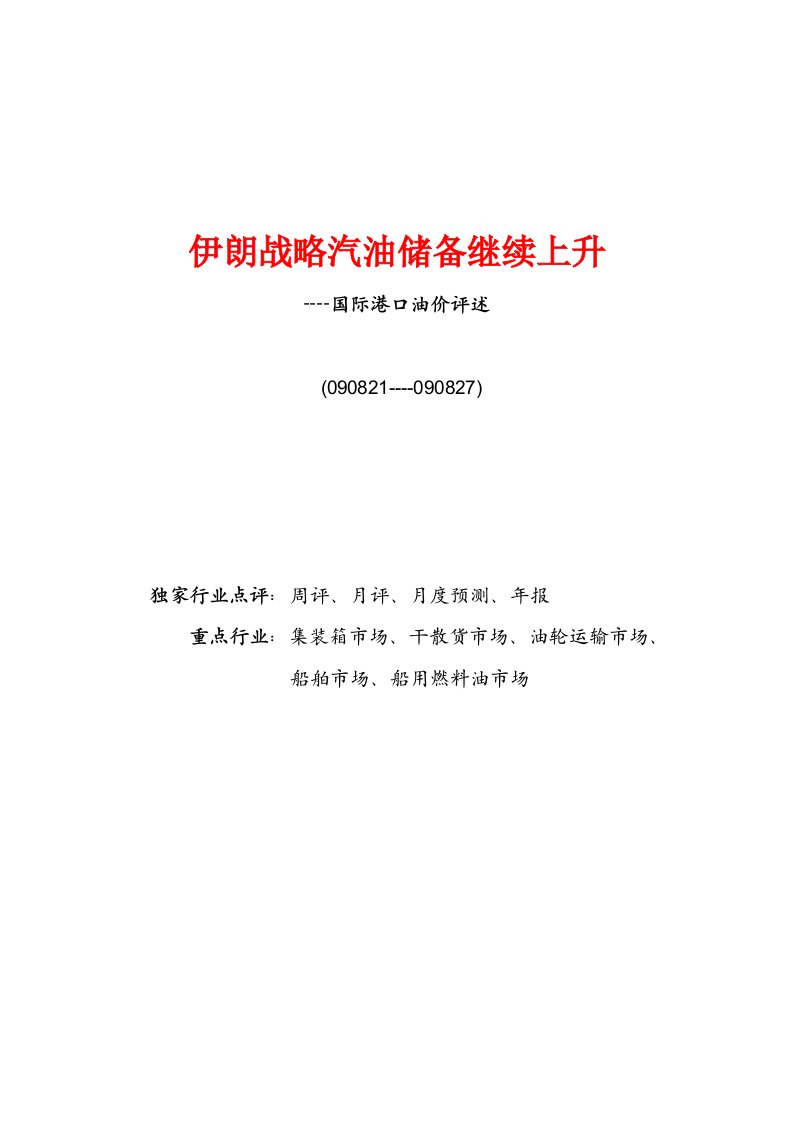 伊朗战略汽油储备继续上升

----国际港口油价评述

(090821----090827)

独家行业点评：周评、月评、月度预测、年报

重点行业：集装箱市场、干散货市场、油轮运输市场、船舶市场、船用燃料油市场